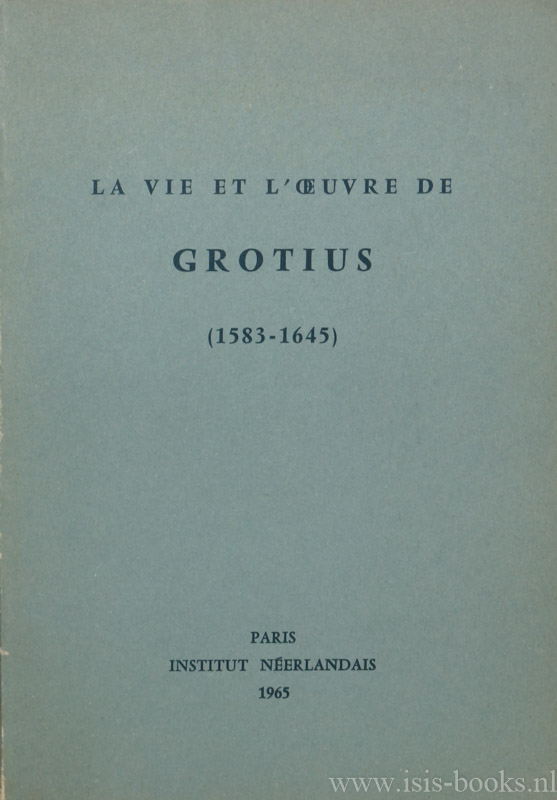 LA VIE ET L'ŒUVRE DE

GROTIUS

(1583-1645)

PARIS
INSTITUT NÉERLANDAIS
1965

www.isis-books.nl